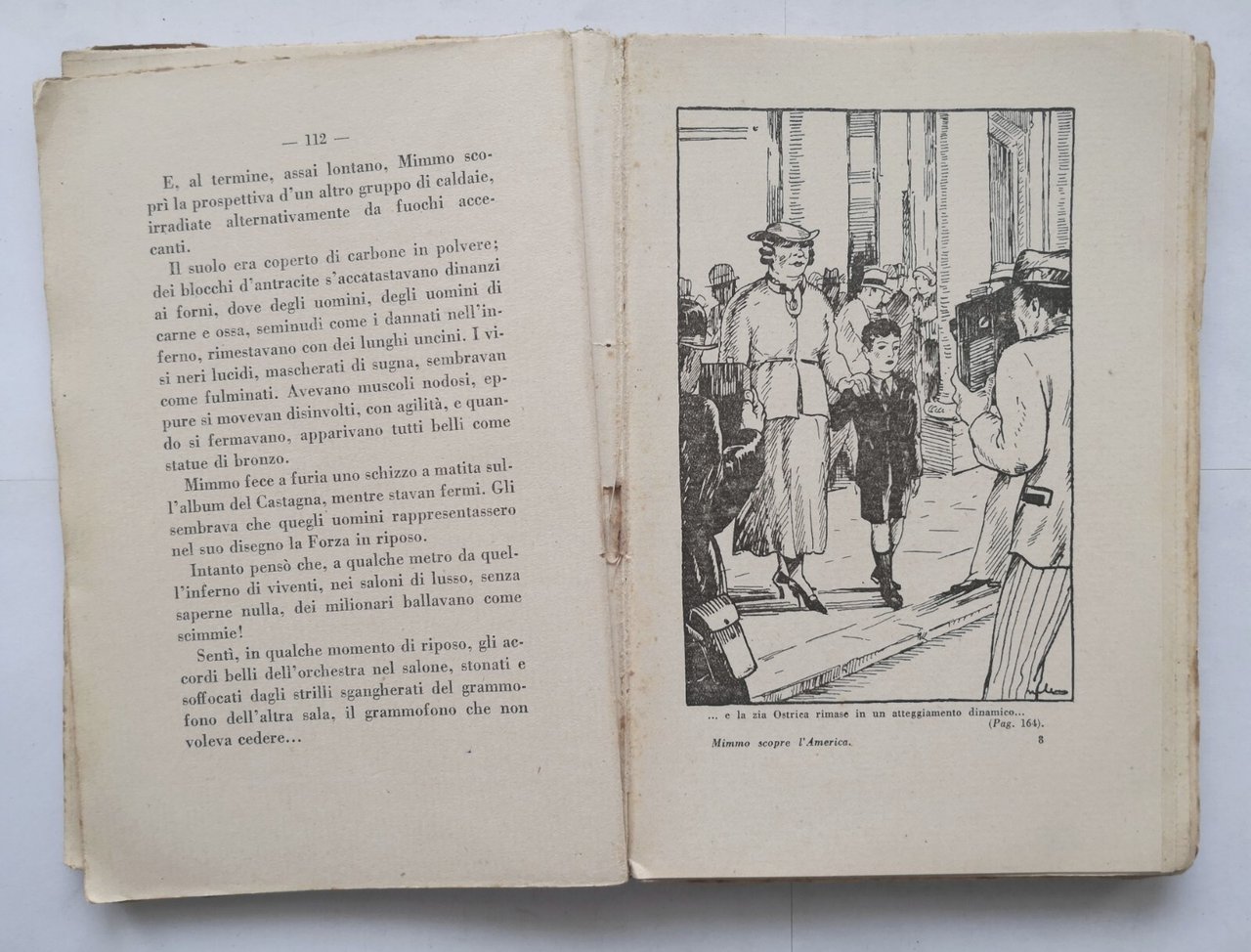 — 112 —

E, al termine, assai lontano, Mimmo scoprì la prospettiva d'un altro gruppo di caldaie, irradiate alternativamente da fuochi accecanti.

Il suolo era coperto di carbone in polvere; dei blocchi d'antracite s'accatastavano dinanzi ai forni, dove degli uomini, degli uomini di carne e ossa, seminudi come i dannati nell'inferno, rimestavano con dei lunghi uncini. I visi neri lucidi, mascherati di sugna, sembravan come fulminati. Avevano muscoli nodosi, eppure si movevan disinvolti, con agilità, e quando si fermavano, apparivano tutti belli come statue di bronzo.

Mimmo fece a furia uno schizzo a matita sull'album del Castagna, mentre stavan fermi. Gli sembrava che quegli uomini rappresentassero nel suo disegno la Forza in riposo.

Intanto pensò che, a qualche metro da quell'inferno di viventi, nei saloni di lusso, senza saperne nulla, dei milionari ballavano come scimmie!

Sentì, in qualche momento di riposo, gli accordi belli dell'orchestra nel salone, stonati e soffocati dagli strilli sgangherati del grammofono dell'altra sala, il grammofono che non voleva cedere...

... e la zia Ostrica rimase in un atteggiamento dinamico... (Pag. 164).

Mimmo scopre l'America. 8